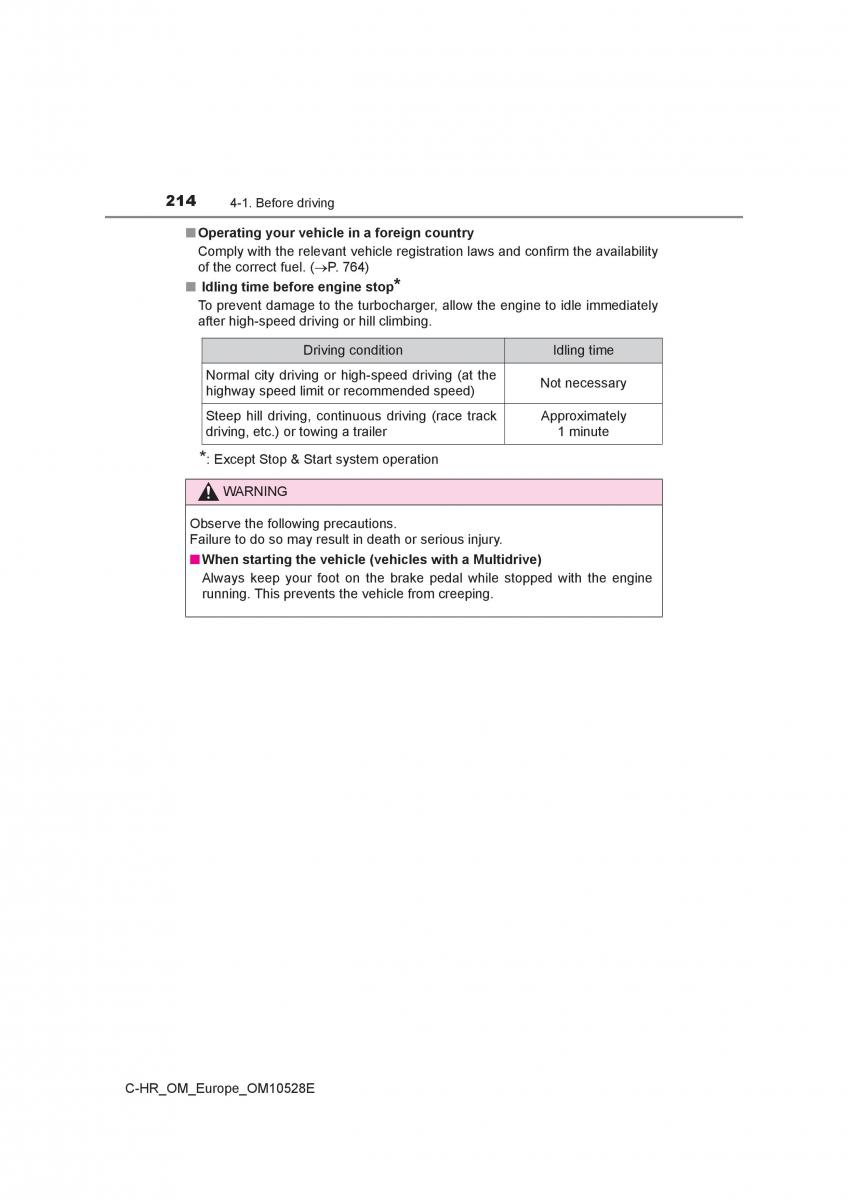 214 4-1. Before driving

■ Operating your vehicle in a foreign country
Comply with the relevant vehicle registration laws and confirm the availability of the correct fuel. (→P. 764)

■ Idling time before engine stop*
To prevent damage to the turbocharger, allow the engine to idle immediately after high-speed driving or hill climbing.

| Driving condition | Idling time |
|---|---|
| Normal city driving or high-speed driving (at the highway speed limit or recommended speed) | Not necessary |
| Steep hill driving, continuous driving (race track driving, etc.) or towing a trailer | Approximately 1 minute |

*: Except Stop & Start system operation

WARNING

Observe the following precautions.
Failure to do so may result in death or serious injury.

■ When starting the vehicle (vehicles with a Multidrive)
Always keep your foot on the brake pedal while stopped with the engine running. This prevents the vehicle from creeping.

C-HR_OM_Europe_OM10528E